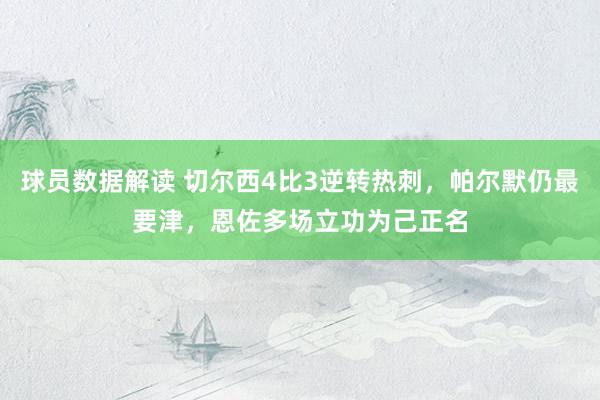 球员数据解读 切尔西4比3逆转热刺，帕尔默仍最要津，恩佐多场立功为己正名